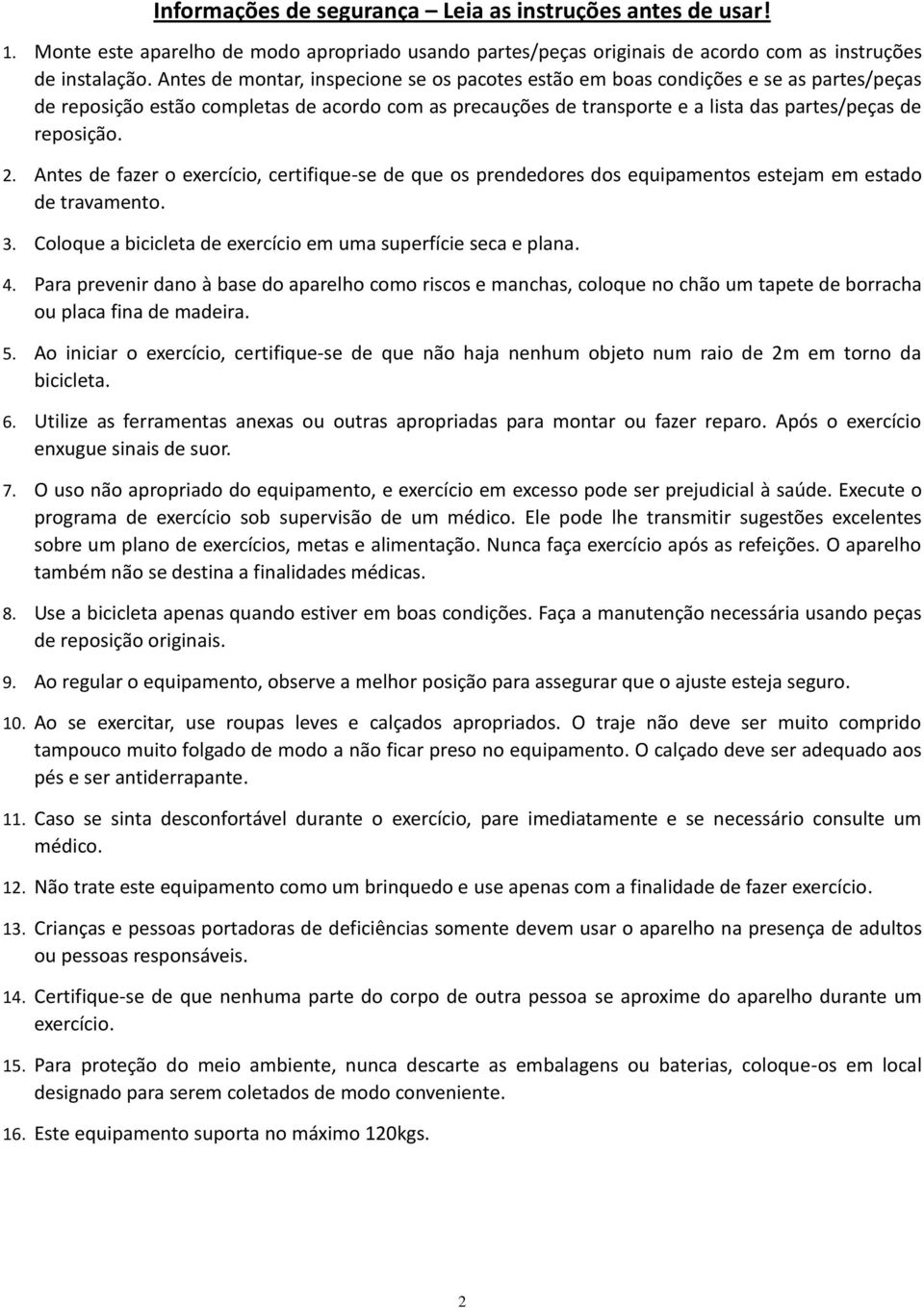 Informações de segurança – Leia as instruções antes de usar!

1. Monte este aparelho de modo apropriado usando partes/peças originais de acordo com as instruções de instalação. Antes de montar, inspecione se os pacotes estão em boas condições e se as partes/peças de reposição estão completas de acordo com as precauções de transporte e a lista das partes/peças de reposição.

2. Antes de fazer o exercício, certifique-se de que os prendedores dos equipamentos estejam em estado de travamento.

3. Coloque a bicicleta de exercício em uma superfície seca e plana.

4. Para prevenir dano à base do aparelho como riscos e manchas, coloque no chão um tapete de borracha ou placa fina de madeira.

5. Ao iniciar o exercício, certifique-se de que não haja nenhum objeto num raio de 2m em torno da bicicleta.

6. Utilize as ferramentas anexas ou outras apropriadas para montar ou fazer reparo. Após o exercício enxugue sinais de suor.

7. O uso não apropriado do equipamento, e exercício em excesso pode ser prejudicial à saúde. Execute o programa de exercício sob supervisão de um médico. Ele pode lhe transmitir sugestões excelentes sobre um plano de exercícios, metas e alimentação. Nunca faça exercício após as refeições. O aparelho também não se destina a finalidades médicas.

8. Use a bicicleta apenas quando estiver em boas condições. Faça a manutenção necessária usando peças de reposição originais.

9. Ao regular o equipamento, observe a melhor posição para assegurar que o ajuste esteja seguro.

10. Ao se exercitar, use roupas leves e calçados apropriados. O traje não deve ser muito comprido tampouco muito folgado de modo a não ficar preso no equipamento. O calçado deve ser adequado aos pés e ser antiderrapante.

11. Caso se sinta desconfortável durante o exercício, pare imediatamente e se necessário consulte um médico.

12. Não trate este equipamento como um brinquedo e use apenas com a finalidade de fazer exercício.

13. Crianças e pessoas portadoras de deficiências somente devem usar o aparelho na presença de adultos ou pessoas responsáveis.

14. Certifique-se de que nenhuma parte do corpo de outra pessoa se aproxime do aparelho durante um exercício.

15. Para proteção do meio ambiente, nunca descarte as embalagens ou baterias, coloque-os em local designado para serem coletados de modo conveniente.

16. Este equipamento suporta no máximo 120kgs.

2